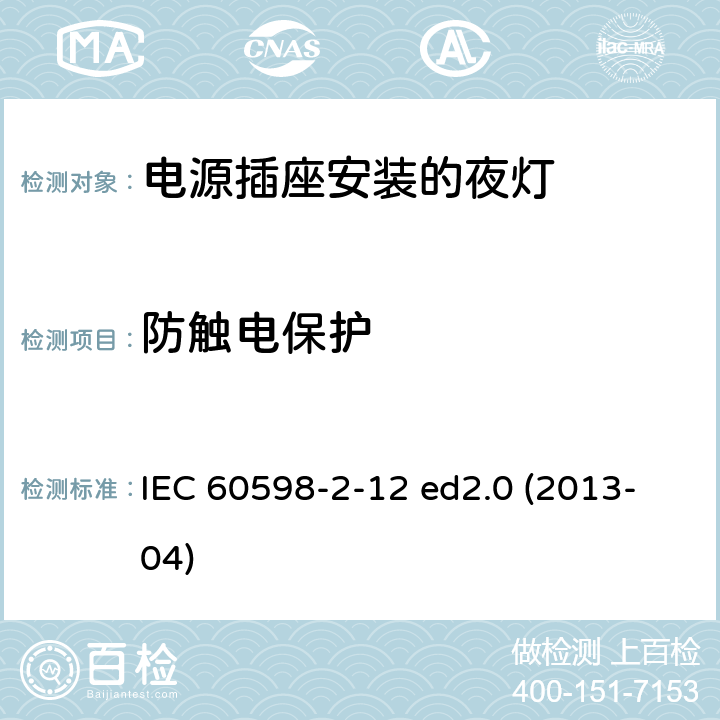 MA CNAS AL ilac-MRA

检测对象： 电源插座安装的夜灯

检测项目： 防触电保护

检测标准： IEC 60598-2-12 ed2.0 (2013-04)

百检 Baijiantest.com

做检测 上百检
400-151-7153